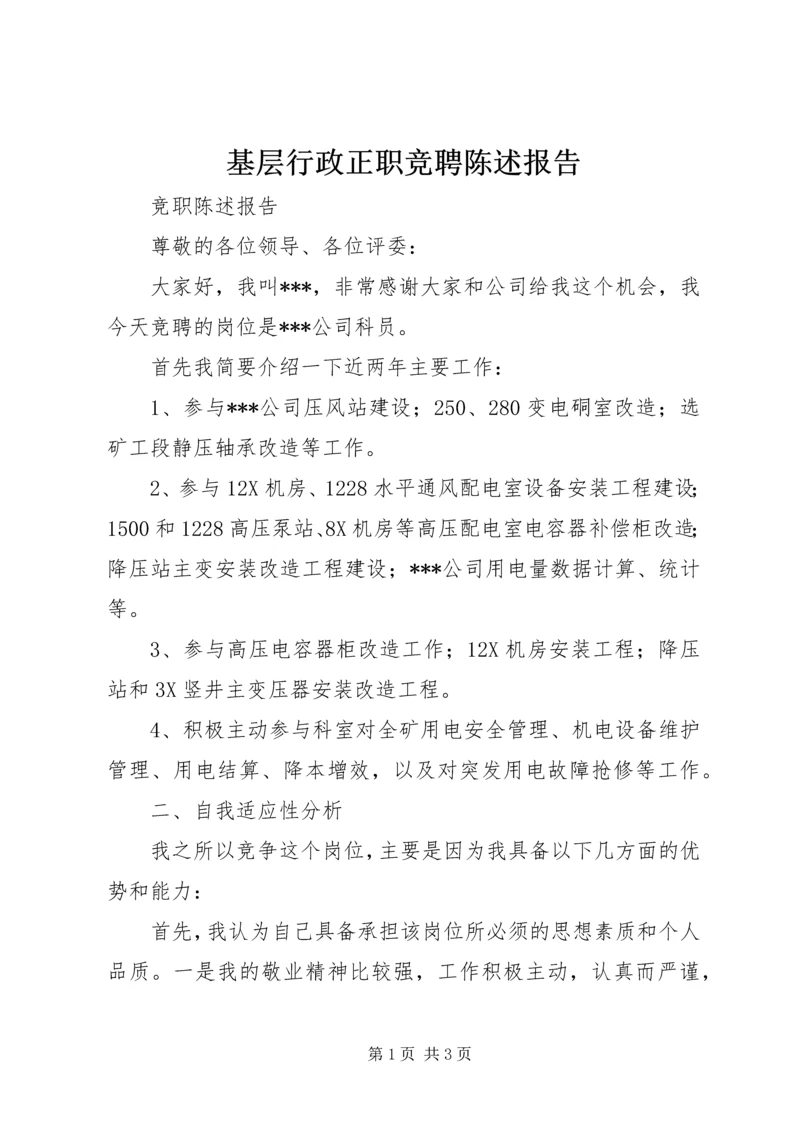 基层行政正职竞聘陈述报告

竞职陈述报告

尊敬的各位领导、各位评委：

大家好，我叫***，非常感谢大家和公司给我这个机会，我今天竞聘的岗位是***公司科员。

首先我简要介绍一下近两年主要工作：

1、参与***公司压风站建设；250、280变电硐室改造；选矿工段静压轴承改造等工作。

2、参与12X机房、1228水平通风配电室设备安装工程建设；1500和1228高压泵站、8X机房等高压配电室电容器补偿柜改造；降压站主变安装改造工程建设；***公司用电量数据计算、统计等。

3、参与高压电容器柜改造工作；12X机房安装工程；降压站和3X竖井主变压器安装改造工程。

4、积极主动参与科室对全矿用电安全管理、机电设备维护管理、用电结算、降本增效，以及对突发用电故障抢修等工作。

二、自我适应性分析

我之所以竞争这个岗位，主要是因为我具备以下几方面的优势和能力：

首先，我认为自己具备承担该岗位所必须的思想素质和个人品质。一是我的敬业精神比较强，工作积极主动，认真而严谨，

第1页 共3页